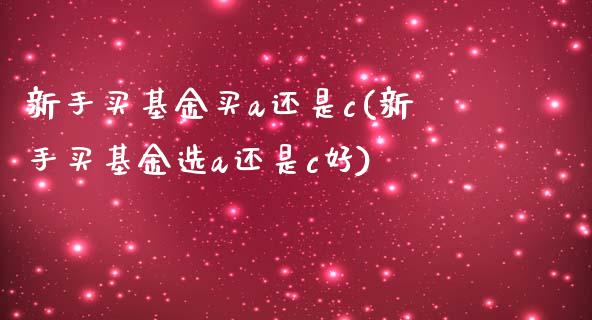 新手买基金买a还是c(新手买基金选a还是c好)